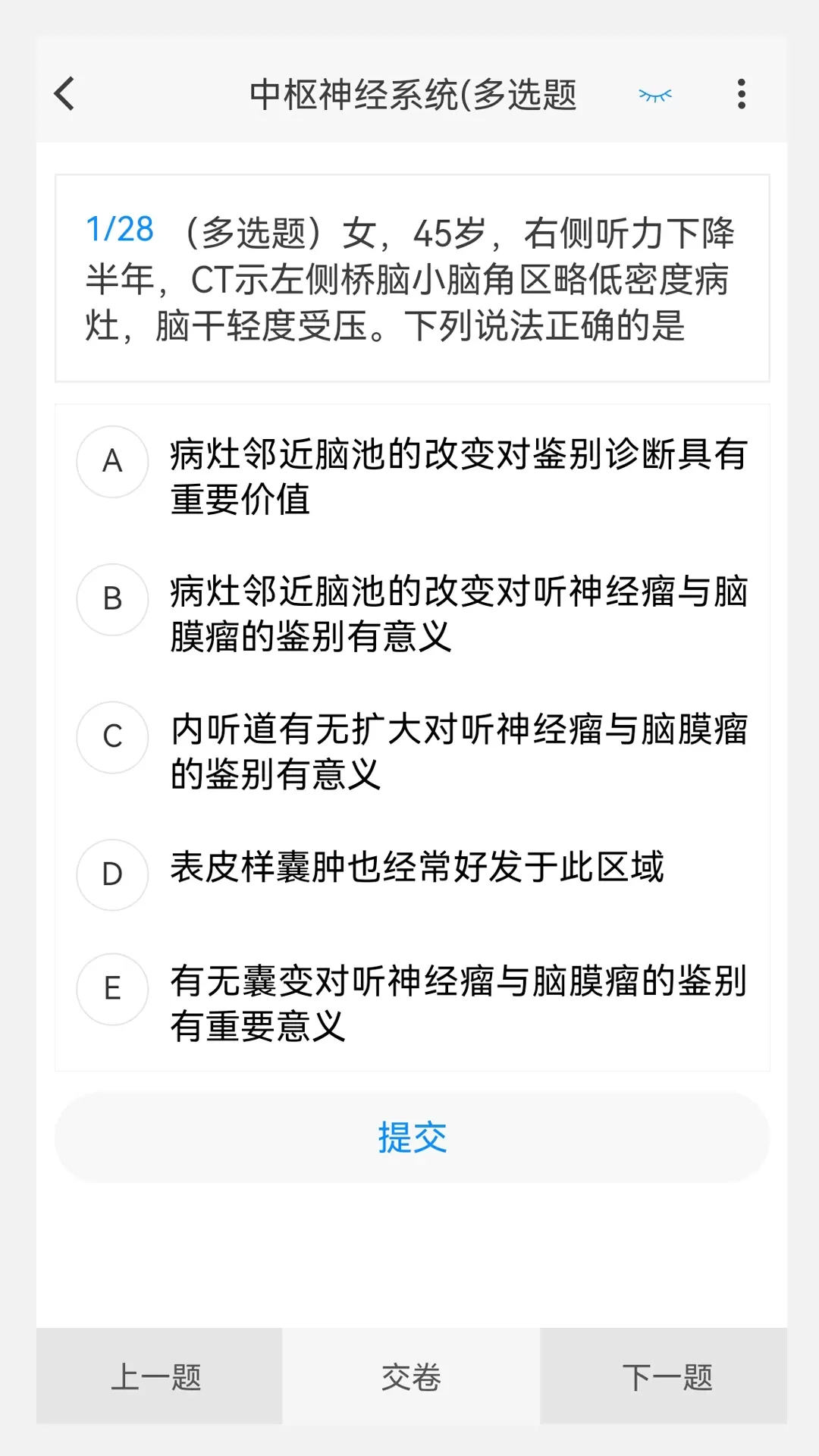 中枢神经系统(多选题

1/28 （多选题）女，45岁，右侧听力下降半年，CT示左侧桥脑小脑角区略低密度病灶，脑干轻度受压。下列说法正确的是

A 病灶邻近脑池的改变对鉴别诊断具有重要价值

B 病灶邻近脑池的改变对听神经瘤与脑膜瘤的鉴别有意义

C 内听道有无扩大对听神经瘤与脑膜瘤的鉴别有意义

D 表皮样囊肿也经常好发于此区域

E 有无囊变对听神经瘤与脑膜瘤的鉴别有重要意义

提交

上一题

交卷

下一题